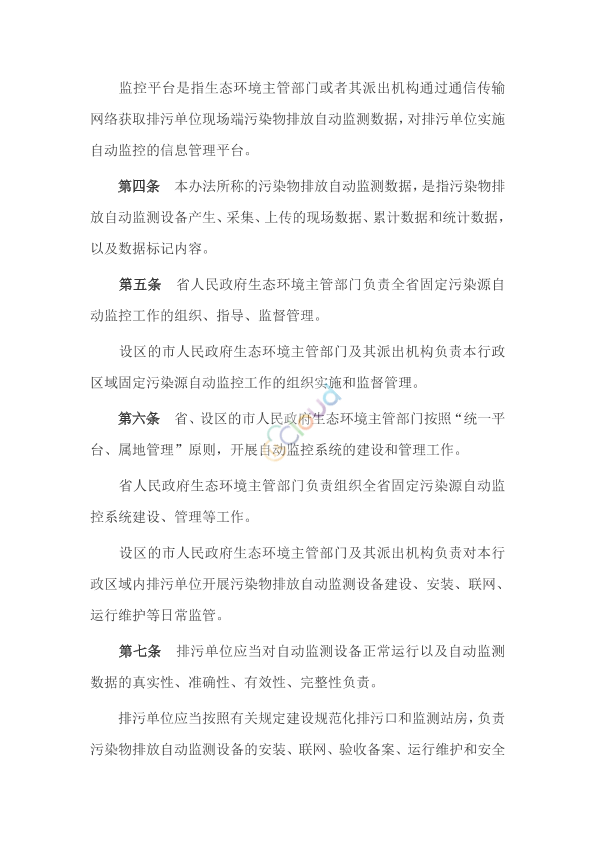 监控平台是指生态环境主管部门或者其派出机构通过通信传输网络获取排污单位现场端污染物排放自动监测数据，对排污单位实施自动监控的信息管理平台。

第四条 本办法所称的污染物排放自动监测数据，是指污染物排放自动监测设备产生、采集、上传的现场数据、累计数据和统计数据，以及数据标记内容。

第五条 省人民政府生态环境主管部门负责全省固定污染源自动监控工作的组织、指导、监督管理。

设区的市人民政府生态环境主管部门及其派出机构负责本行政区域固定污染源自动监控工作的组织实施和监督管理。

第六条 省、设区的市人民政府生态环境主管部门按照“统一平台、属地管理”原则，开展自动监控系统的建设和管理工作。

省人民政府生态环境主管部门负责组织全省固定污染源自动监控系统建设、管理等工作。

设区的市人民政府生态环境主管部门及其派出机构负责对本行政区域内排污单位开展污染物排放自动监测设备建设、安装、联网、运行维护等日常监管。

第七条 排污单位应当对自动监测设备正常运行以及自动监测数据的真实性、准确性、有效性、完整性负责。

排污单位应当按照有关规定建设规范化排污口和监测站房，负责污染物排放自动监测设备的安装、联网、验收备案、运行维护和安全